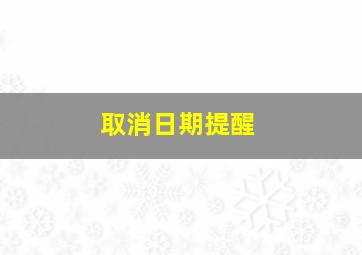 取消日期提醒